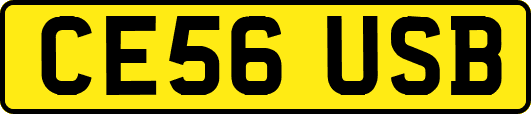 CE56 USB